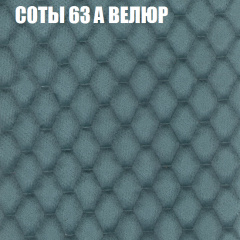 СОТЫ 63 А ВЕЛЮР